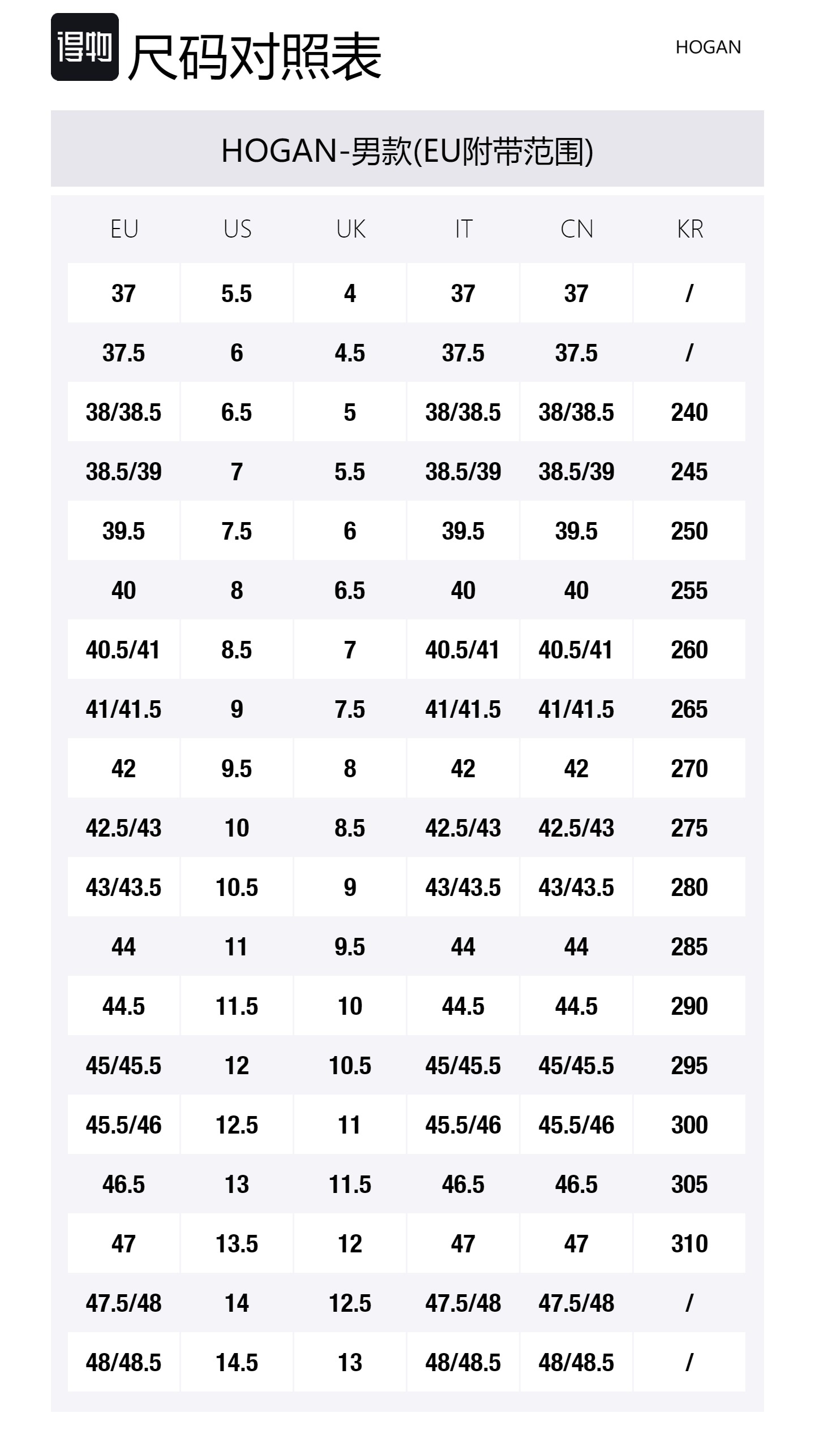 得物 尺码对照表

HOGAN

HOGAN-男款(EU附带范围)

| EU | US | UK | IT | CN | KR |
|---|---|---|---|---|---|
| 37 | 5.5 | 4 | 37 | 37 | / |
| 37.5 | 6 | 4.5 | 37.5 | 37.5 | / |
| 38/38.5 | 6.5 | 5 | 38/38.5 | 38/38.5 | 240 |
| 38.5/39 | 7 | 5.5 | 38.5/39 | 38.5/39 | 245 |
| 39.5 | 7.5 | 6 | 39.5 | 39.5 | 250 |
| 40 | 8 | 6.5 | 40 | 40 | 255 |
| 40.5/41 | 8.5 | 7 | 40.5/41 | 40.5/41 | 260 |
| 41/41.5 | 9 | 7.5 | 41/41.5 | 41/41.5 | 265 |
| 42 | 9.5 | 8 | 42 | 42 | 270 |
| 42.5/43 | 10 | 8.5 | 42.5/43 | 42.5/43 | 275 |
| 43/43.5 | 10.5 | 9 | 43/43.5 | 43/43.5 | 280 |
| 44 | 11 | 9.5 | 44 | 44 | 285 |
| 44.5 | 11.5 | 10 | 44.5 | 44.5 | 290 |
| 45/45.5 | 12 | 10.5 | 45/45.5 | 45/45.5 | 295 |
| 45.5/46 | 12.5 | 11 | 45.5/46 | 45.5/46 | 300 |
| 46.5 | 13 | 11.5 | 46.5 | 46.5 | 305 |
| 47 | 13.5 | 12 | 47 | 47 | 310 |
| 47.5/48 | 14 | 12.5 | 47.5/48 | 47.5/48 | / |
| 48/48.5 | 14.5 | 13 | 48/48.5 | 48/48.5 | / |